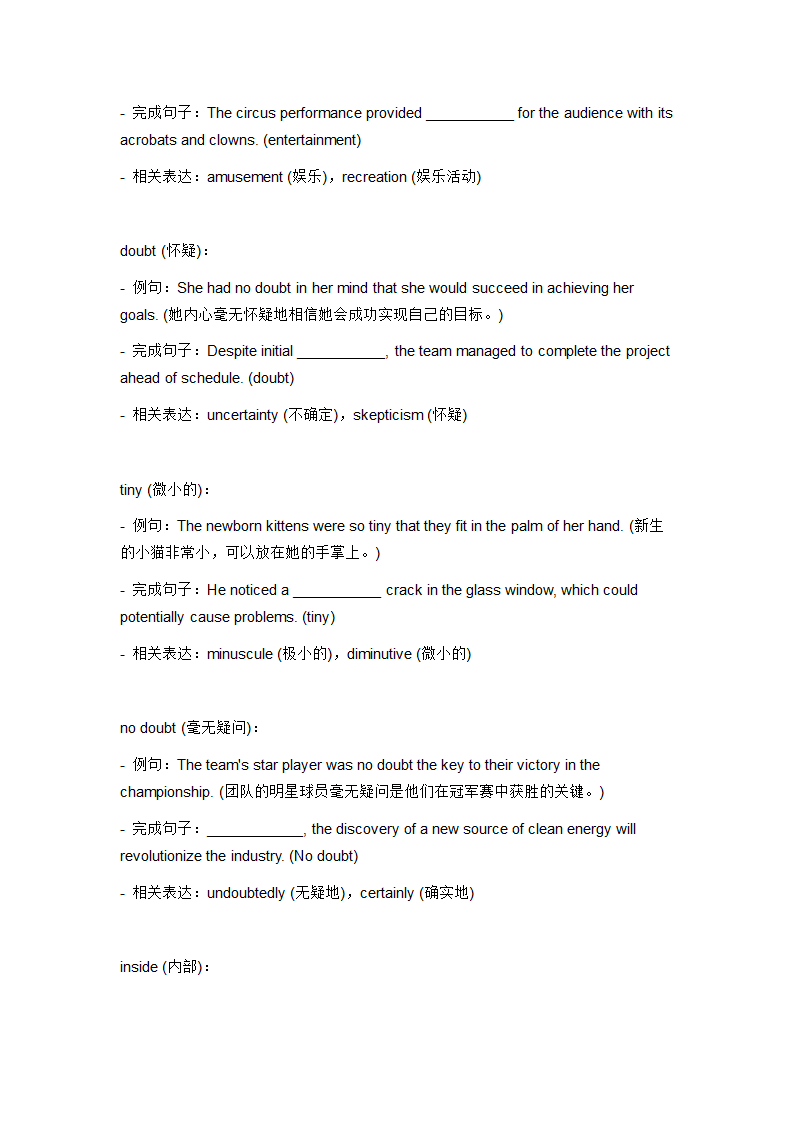 - 完成句子：The circus performance provided ___________ for the audience with its acrobats and clowns. (entertainment)

- 相关表达：amusement (娱乐)，recreation (娱乐活动)

doubt (怀疑)：

- 例句：She had no doubt in her mind that she would succeed in achieving her goals. (她内心毫无怀疑地相信她会成功实现自己的目标。)

- 完成句子：Despite initial ___________, the team managed to complete the project ahead of schedule. (doubt)

- 相关表达：uncertainty (不确定)，skepticism (怀疑)

tiny (微小的)：

- 例句：The newborn kittens were so tiny that they fit in the palm of her hand. (新生的小猫非常小，可以放在她的手掌上。)

- 完成句子：He noticed a ___________ crack in the glass window, which could potentially cause problems. (tiny)

- 相关表达：minuscule (极小的)，diminutive (微小的)

no doubt (毫无疑问)：

- 例句：The team's star player was no doubt the key to their victory in the championship. (团队的明星球员毫无疑问是他们在冠军赛中获胜的关键。)

- 完成句子：____________, the discovery of a new source of clean energy will revolutionize the industry. (No doubt)

- 相关表达：undoubtedly (无疑地)，certainly (确实地)

inside (内部)：